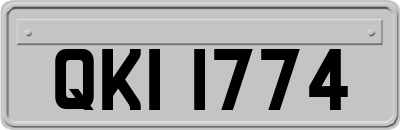 QKI 1774